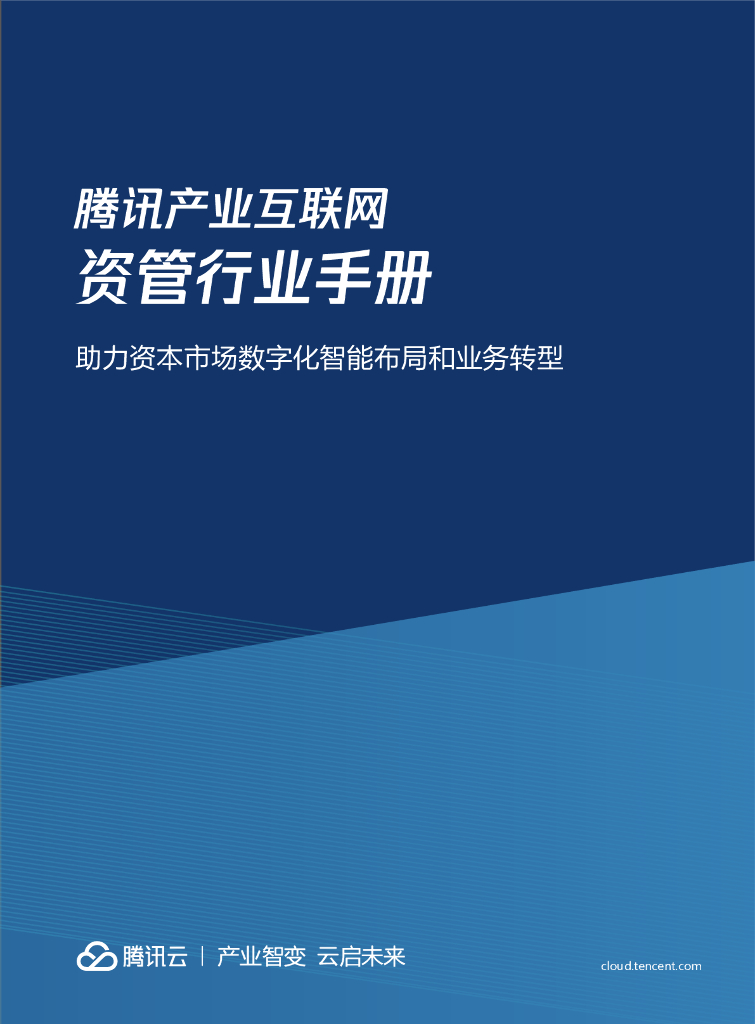 腾讯产业互联网
资管行业手册

助力资本市场数字化智能布局和业务转型

腾讯云 | 产业智变 云启未来

cloud.tencent.com